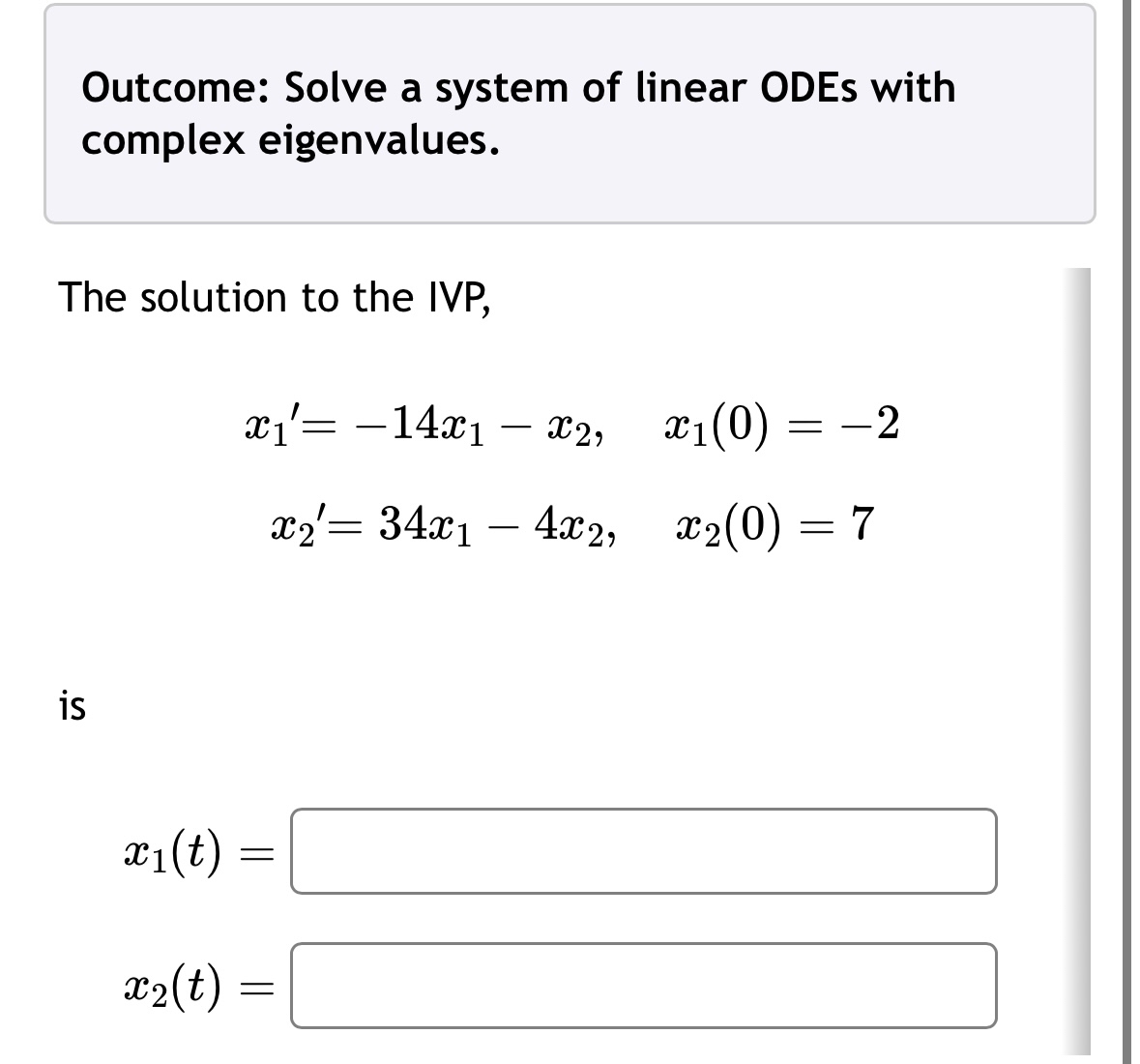 Outcome: Solve a system of linear ODEs with complex eigenvalues.

The solution to the IVP,

$x_1' = -14x_1 - x_2, \quad x_1(0) = -2$

$x_2' = 34x_1 - 4x_2, \quad x_2(0) = 7$

is

$x_1(t) =$

$x_2(t) =$